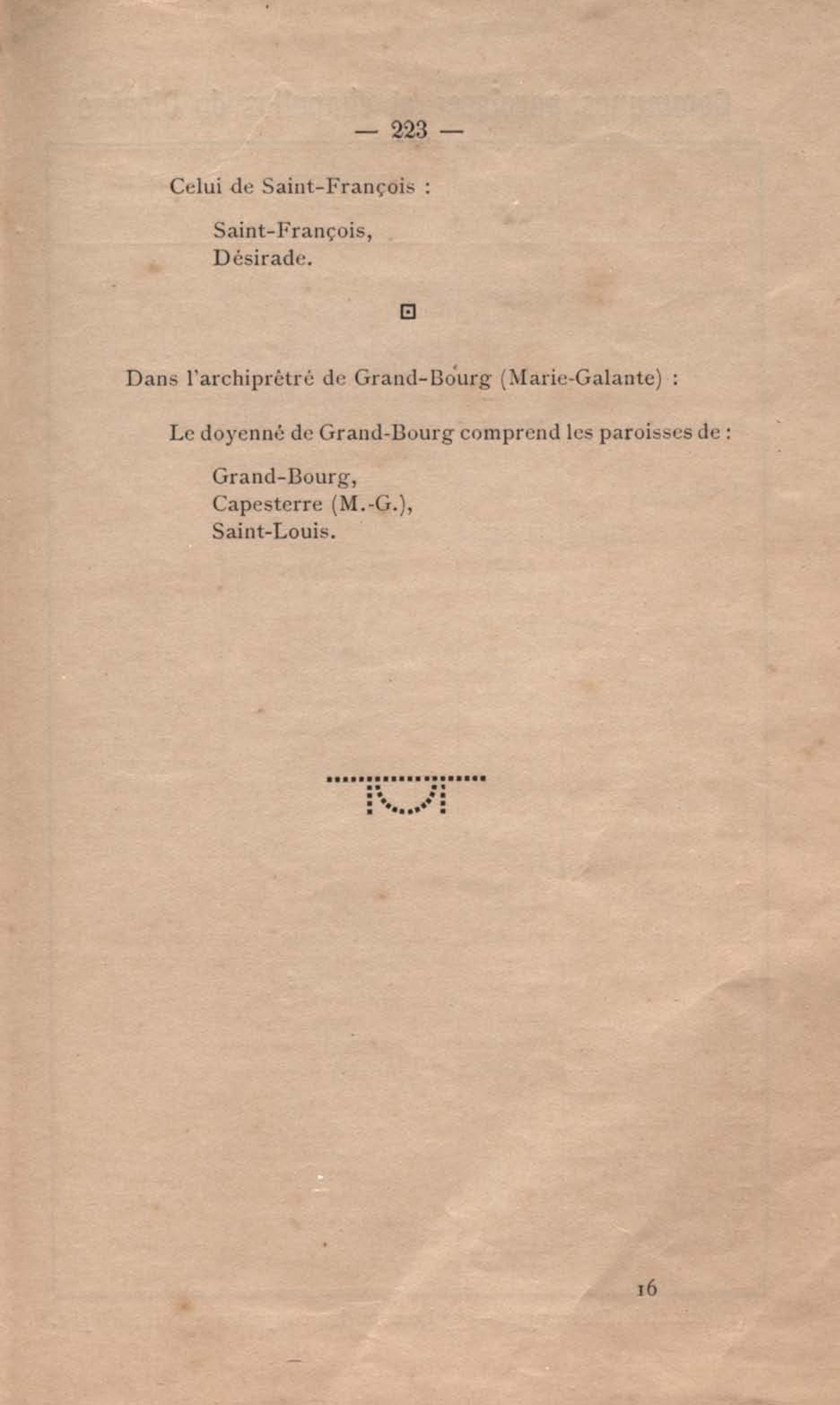 — 223 —

Celui de Saint-François :

Saint-François,
Désirade.

Dans l'archiprêtré de Grand-Bourg (Marie-Galante) :

Le doyenné de Grand-Bourg comprend les paroisses de :

Grand-Bourg,
Capesterre (M.-G.),
Saint-Louis.

16